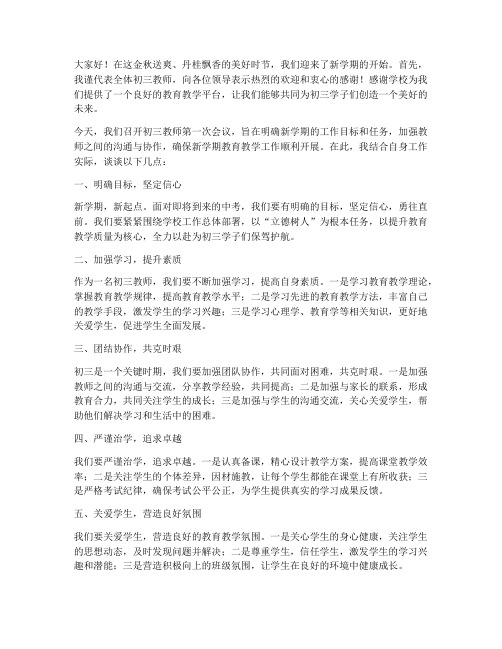 大家好！在这金秋送爽、丹桂飘香的美好时节，我们迎来了新学期的开始。首先，我谨代表全体初三教师，向各位领导表示热烈的欢迎和衷心的感谢！感谢学校为我们提供了一个良好的教育教学平台，让我们能够共同为初三学子们创造一个美好的未来。

今天，我们召开初三教师第一次会议，旨在明确新学期的工作目标和任务，加强教师之间的沟通与协作，确保新学期教育教学工作顺利开展。在此，我结合自身工作实际，谈谈以下几点：

一、明确目标，坚定信心

新学期，新起点。面对即将到来的中考，我们要有明确的目标，坚定信心，勇往直前。我们要紧紧围绕学校工作总体部署，以“立德树人”为根本任务，以提升教育教学质量为核心，全力以赴为初三学子们保驾护航。

二、加强学习，提升素质

作为一名初三教师，我们要不断加强学习，提高自身素质。一是学习教育教学理论，掌握教育教学规律，提高教育教学水平；二是学习先进的教育教学方法，丰富自己的教学手段，激发学生的学习兴趣；三是学习心理学、教育学等相关知识，更好地关爱学生，促进学生全面发展。

三、团结协作，共克时艰

初三是一个关键时期，我们要加强团队协作，共同面对困难，共克时艰。一是加强教师之间的沟通与交流，分享教学经验，共同提高；二是加强与家长的联系，形成教育合力，共同关注学生的成长；三是加强与学生的沟通交流，关心关爱学生，帮助他们解决学习和生活中的困难。

四、严谨治学，追求卓越

我们要严谨治学，追求卓越。一是认真备课，精心设计教学方案，提高课堂教学效率；二是关注学生的个体差异，因材施教，让每个学生都能在课堂上有所收获；三是严格考试纪律，确保考试公平公正，为学生提供真实的学习成果反馈。

五、关爱学生，营造良好氛围

我们要关爱学生，营造良好的教育教学氛围。一是关心学生的身心健康，关注学生的思想动态，及时发现问题并解决；二是尊重学生，信任学生，激发学生的学习兴趣和潜能；三是营造积极向上的班级氛围，让学生在良好的环境中健康成长。